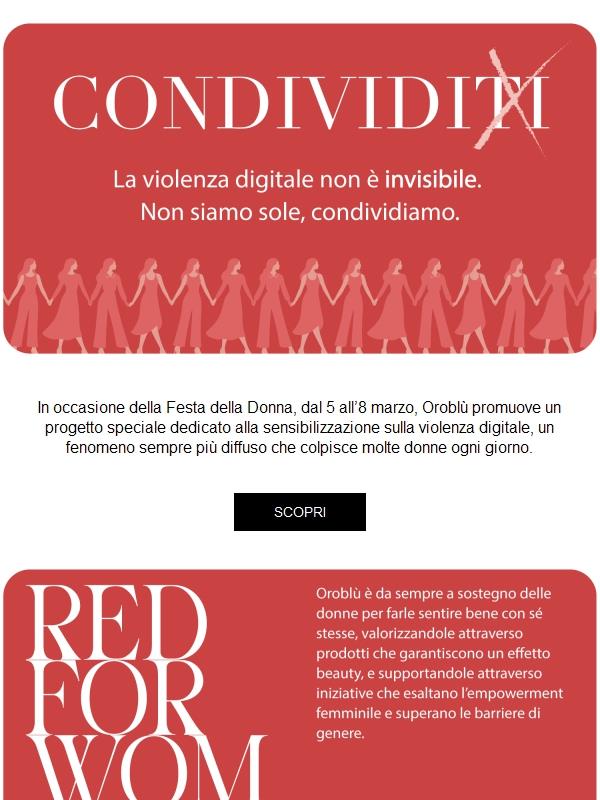 CONDIVIDITI

La violenza digitale non è invisibile.
Non siamo sole, condividiamo.

In occasione della Festa della Donna, dal 5 all'8 marzo, Oroblù promuove un progetto speciale dedicato alla sensibilizzazione sulla violenza digitale, un fenomeno sempre più diffuso che colpisce molte donne ogni giorno.

SCOPRI

RED
FOR
WOM

Oroblù è da sempre a sostegno delle donne per farle sentire bene con sé stesse, valorizzandole attraverso prodotti che garantiscono un effetto beauty, e supportandole attraverso iniziative che esaltano l'empowerment femminile e superano le barriere di genere.